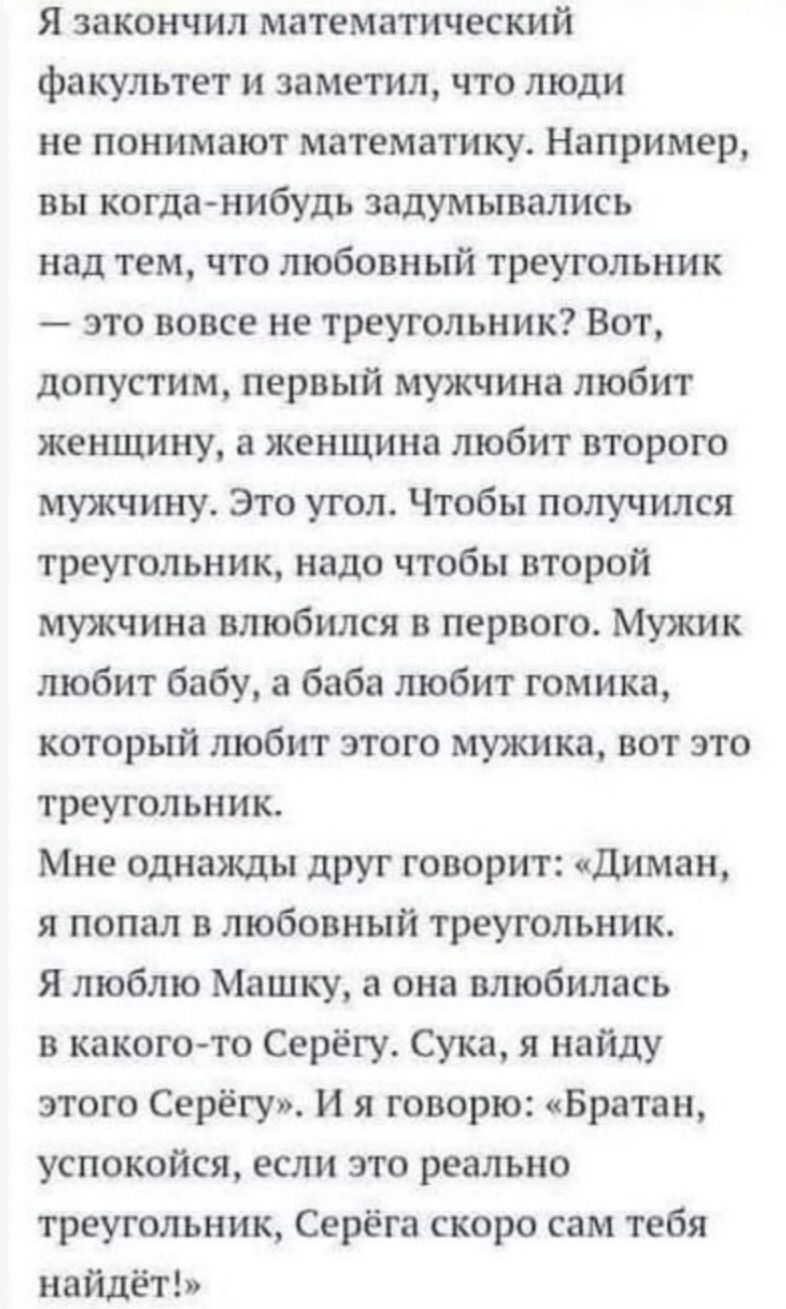 Я закончил математический факультет и заметил, что люди не понимают математику. Например, вы когда-нибудь задумывались над тем, что любовный треугольник — это вовсе не треугольник? Вот, допустим, первый мужчина любит женщину, а женщина любит второго мужчину. Это угол. Чтобы получился треугольник, надо чтобы второй мужчина влюбился в первого. Мужик любит бабу, а баба любит гомика, который любит этого мужика, вот это треугольник.
Мне однажды друг говорит: «Диман, я попал в любовный треугольник. Я люблю Машку, а она влюбилась в какого-то Серёгу. Сука, я найду этого Серёгу». И я говорю: «Братан, успокойся, если это реально треугольник, Серёга скоро сам тебя найдёт!»